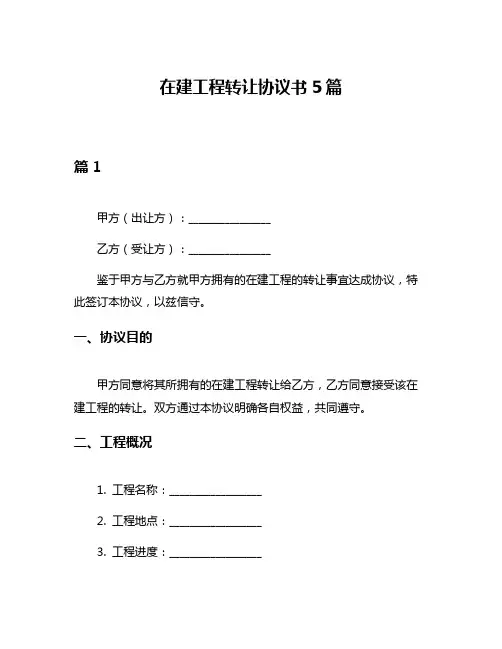 在建工程转让协议书 5 篇

篇 1

甲方（出让方）：______________

乙方（受让方）：______________

鉴于甲方与乙方就甲方拥有的在建工程的转让事宜达成协议，特此签订本协议，以兹信守。

一、协议目的

甲方同意将其所拥有的在建工程转让给乙方，乙方同意接受该在建工程的转让。双方通过本协议明确各自权益，共同遵守。

二、工程概况

1. 工程名称：________________

2. 工程地点：________________

3. 工程进度：________________